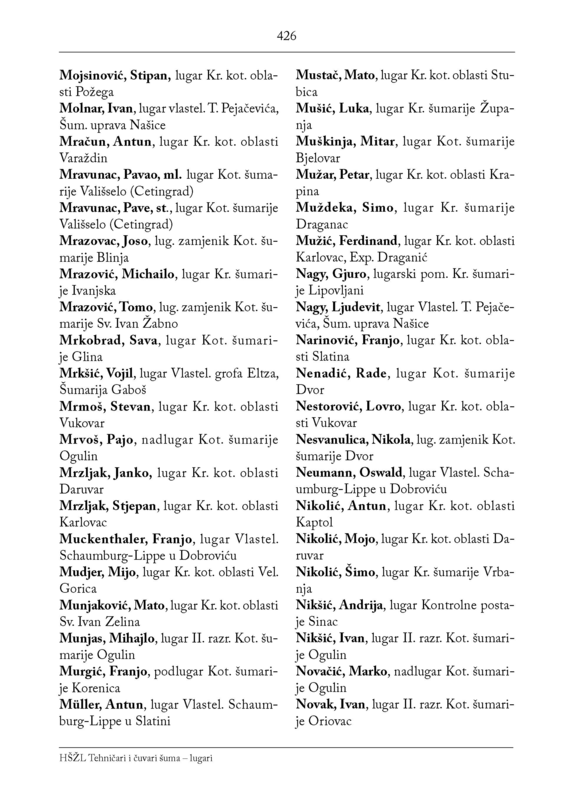 426

Mojsinović, Stipan, lugar Kr. kot. oblasti Požega
Molnar, Ivan, lugar vlastel. T. Pejačevića, Šum. uprava Našice
Mračun, Antun, lugar Kr. kot. oblasti Varaždin
Mravunac, Pavao, ml. lugar Kot. šumarije Vališselo (Cetingrad)
Mravunac, Pave, st., lugar Kot. šumarije Vališselo (Cetingrad)
Mrazovac, Joso, lug. zamjenik Kot. šumarije Blinja
Mrazović, Michailo, lugar Kr. šumarije Ivanjska
Mrazović, Tomo, lug. zamjenik Kot. šumarije Sv. Ivan Žabno
Mrkobrad, Sava, lugar Kot. šumarije Glina
Mrkšić, Vojil, lugar Vlastel. grofa Eltza, Šumarija Gaboš
Mrmoš, Stevan, lugar Kr. kot. oblasti Vukovar
Mrvoš, Pajo, nadlugar Kot. šumarije Ogulin
Mrzljak, Janko, lugar Kr. kot. oblasti Daruvar
Mrzljak, Stjepan, lugar Kr. kot. oblasti Karlovac
Muckenthaler, Franjo, lugar Vlastel. Schaumburg-Lippe u Dobroviću
Mudjer, Mijo, lugar Kr. kot. oblasti Vel. Gorica
Munjaković, Mato, lugar Kr. kot. oblasti Sv. Ivan Zelina
Munjas, Mihajlo, lugar II. razr. Kot. šumarije Ogulin
Murgić, Franjo, podlugar Kot. šumarije Korenica
Müller, Antun, lugar Vlastel. Schaumburg-Lippe u Slatini

Mustač, Mato, lugar Kr. kot. oblasti Stubica
Mušić, Luka, lugar Kr. šumarije Županja
Muškinja, Mitar, lugar Kot. šumarije Bjelovar
Mužar, Petar, lugar Kr. kot. oblasti Krapina
Muždeka, Simo, lugar Kr. šumarije Draganac
Mužić, Ferdinand, lugar Kr. kot. oblasti Karlovac, Exp. Draganić
Nagy, Gjuro, lugarski pom. Kr. šumarije Lipovljani
Nagy, Ljudevit, lugar Vlastel. T. Pejačevića, Šum. uprava Našice
Narinović, Franjo, lugar Kr. kot. oblasti Slatina
Nenadić, Rade, lugar Kot. šumarije Dvor
Nestorović, Lovro, lugar Kr. kot. oblasti Vukovar
Nesvanulica, Nikola, lug. zamjenik Kot. šumarije Dvor
Neumann, Oswald, lugar Vlastel. Schaumburg-Lippe u Dobroviću
Nikolić, Antun, lugar Kr. kot. oblasti Kaptol
Nikolić, Mojo, lugar Kr. kot. oblasti Daruvar
Nikolić, Šimo, lugar Kr. šumarije Vrbanja
Nikšić, Andrija, lugar Kontrolne postaje Sinac
Nikšić, Ivan, lugar II. razr. Kot. šumarije Ogulin
Novačić, Marko, nadlugar Kot. šumarije Ogulin
Novak, Ivan, lugar II. razr. Kot. šumarije Oriovac

HŠŽL Tehničari i čuvari šuma – lugari